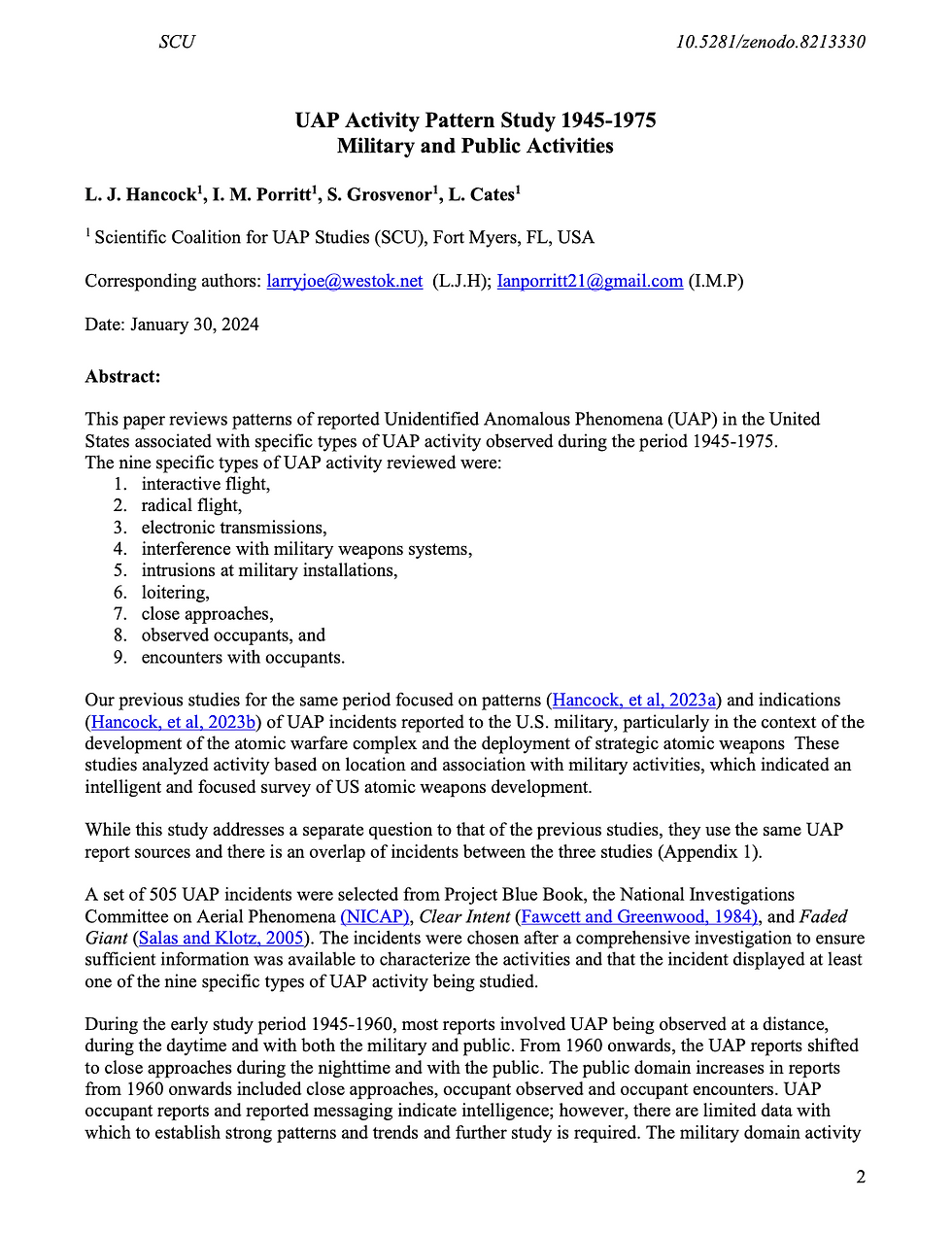 SCU 10.5281/zenodo.8213330

UAP Activity Pattern Study 1945-1975
Military and Public Activities

L. J. Hancock$^1$, I. M. Porritt$^1$, S. Grosvenor$^1$, L. Cates$^1$

$^1$ Scientific Coalition for UAP Studies (SCU), Fort Myers, FL, USA

Corresponding authors: larryjoe@westok.net (L.J.H); Ianporritt21@gmail.com (I.M.P)

Date: January 30, 2024

Abstract:

This paper reviews patterns of reported Unidentified Anomalous Phenomena (UAP) in the United States associated with specific types of UAP activity observed during the period 1945-1975.
The nine specific types of UAP activity reviewed were:
1. interactive flight,
2. radical flight,
3. electronic transmissions,
4. interference with military weapons systems,
5. intrusions at military installations,
6. loitering,
7. close approaches,
8. observed occupants, and
9. encounters with occupants.

Our previous studies for the same period focused on patterns (Hancock, et al, 2023a) and indications (Hancock, et al, 2023b) of UAP incidents reported to the U.S. military, particularly in the context of the development of the atomic warfare complex and the deployment of strategic atomic weapons These studies analyzed activity based on location and association with military activities, which indicated an intelligent and focused survey of US atomic weapons development.

While this study addresses a separate question to that of the previous studies, they use the same UAP report sources and there is an overlap of incidents between the three studies (Appendix 1).

A set of 505 UAP incidents were selected from Project Blue Book, the National Investigations Committee on Aerial Phenomena (NICAP), Clear Intent (Fawcett and Greenwood, 1984), and Faded Giant (Salas and Klotz, 2005). The incidents were chosen after a comprehensive investigation to ensure sufficient information was available to characterize the activities and that the incident displayed at least one of the nine specific types of UAP activity being studied.

During the early study period 1945-1960, most reports involved UAP being observed at a distance, during the daytime and with both the military and public. From 1960 onwards, the UAP reports shifted to close approaches during the nighttime and with the public. The public domain increases in reports from 1960 onwards included close approaches, occupant observed and occupant encounters. UAP occupant reports and reported messaging indicate intelligence; however, there are limited data with which to establish strong patterns and trends and further study is required. The military domain activity

2